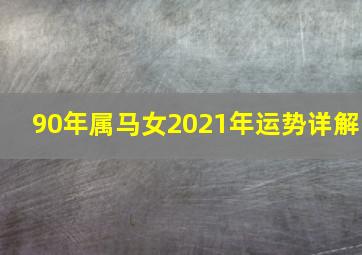 90年属马女2021年运势详解